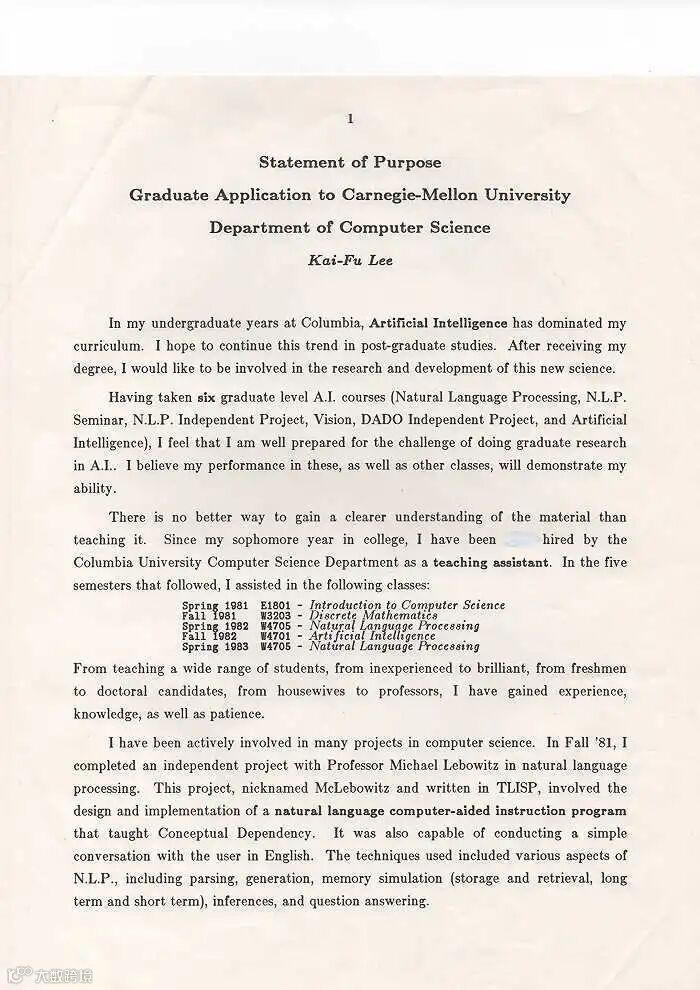 1

Statement of Purpose

Graduate Application to Carnegie-Mellon University

Department of Computer Science

Kai-Fu Lee

In my undergraduate years at Columbia, Artificial Intelligence has dominated my curriculum. I hope to continue this trend in post-graduate studies. After receiving my degree, I would like to be involved in the research and development of this new science.

Having taken six graduate level A.I. courses (Natural Language Processing, N.L.P. Seminar, N.L.P. Independent Project, Vision, DADO Independent Project, and Artificial Intelligence), I feel that I am well prepared for the challenge of doing graduate research in A.I.. I believe my performance in these, as well as other classes, will demonstrate my ability.

There is no better way to gain a clearer understanding of the material than teaching it. Since my sophomore year in college, I have been hired by the Columbia University Computer Science Department as a teaching assistant. In the five semesters that followed, I assisted in the following classes:

Spring 1981 E1801 - Introduction to Computer Science
Fall 1981 W3203 - Discrete Mathematics
Spring 1982 W4705 - Natural Language Processing
Fall 1982 W4701 - Artificial Intelligence
Spring 1983 W4705 - Natural Language Processing

From teaching a wide range of students, from inexperienced to brilliant, from freshmen to doctoral candidates, from housewives to professors, I have gained experience, knowledge, as well as patience.

I have been actively involved in many projects in computer science. In Fall '81, I completed an independent project with Professor Michael Lebowitz in natural language processing. This project, nicknamed McLebowitz and written in TLISP, involved the design and implementation of a natural language computer-aided instruction program that taught Conceptual Dependency. It was also capable of conducting a simple conversation with the user in English. The techniques used included various aspects of N.L.P., including parsing, generation, memory simulation (storage and retrieval, long term and short term), inferences, and question answering.

大數跨境